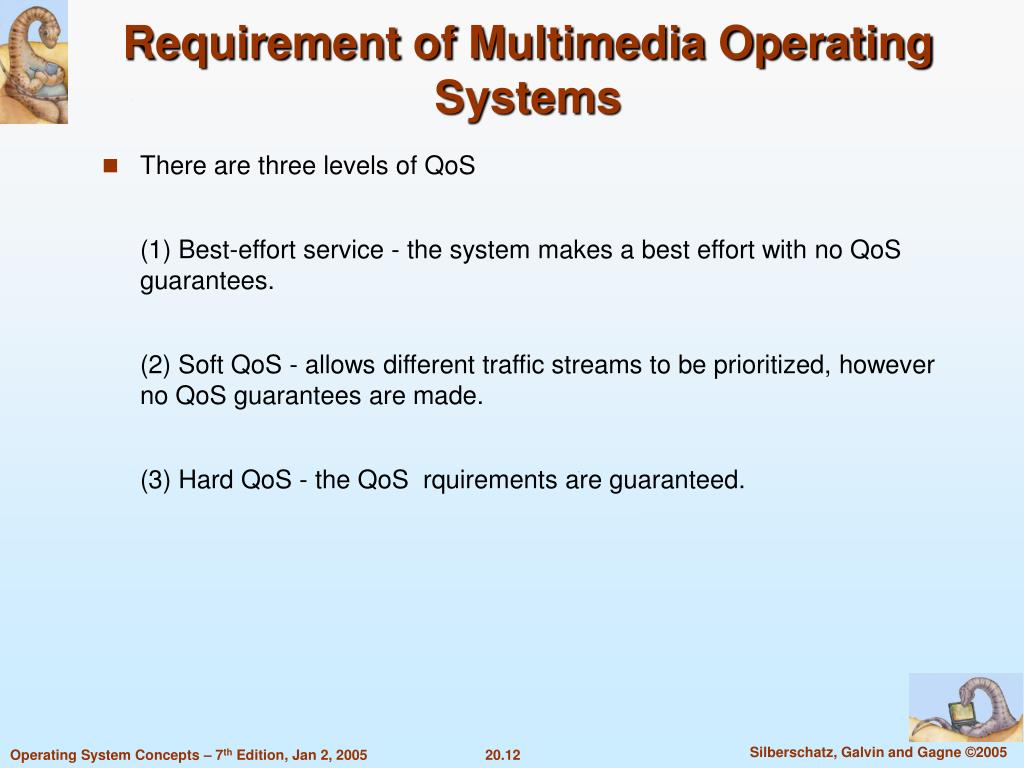 Requirement of Multimedia Operating Systems

There are three levels of QoS

(1) Best-effort service - the system makes a best effort with no QoS guarantees.

(2) Soft QoS - allows different traffic streams to be prioritized, however no QoS guarantees are made.

(3) Hard QoS - the QoS rquirements are guaranteed.

Operating System Concepts – 7$^{th}$ Edition, Jan 2, 2005

20.12

Silberschatz, Galvin and Gagne ©2005